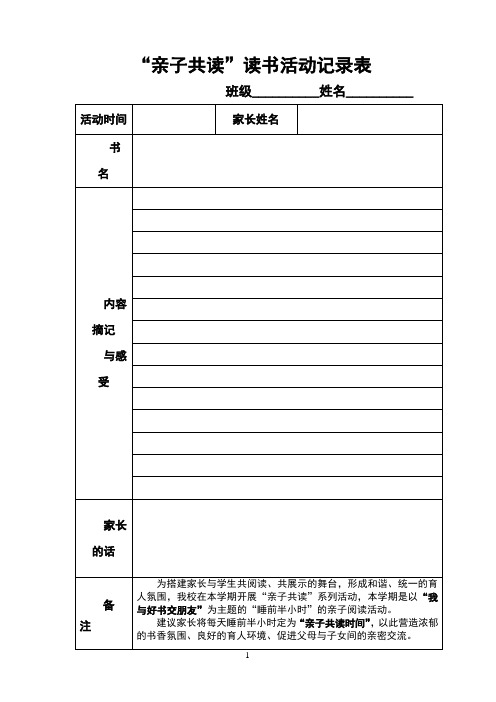 “亲子共读”读书活动记录表

班级__________姓名__________

| 活动时间 | | 家长姓名 | |
|---|---|---|---|
| 书名 | | | |
| 内容摘记与感受 | | | |
| 家长的话 | | | |
| 备注 | 为搭建家长与学生共阅读、共展示的舞台，形成和谐、统一的育人氛围，我校在本学期开展“亲子共读”系列活动，本学期是以“我与好书交朋友”为主题的“睡前半小时”的亲子阅读活动。<br>建议家长将每天睡前半小时定为“亲子共读时间”，以此营造浓郁的书香氛围、良好的育人环境、促进父母与子女间的亲密交流。 | | |

1